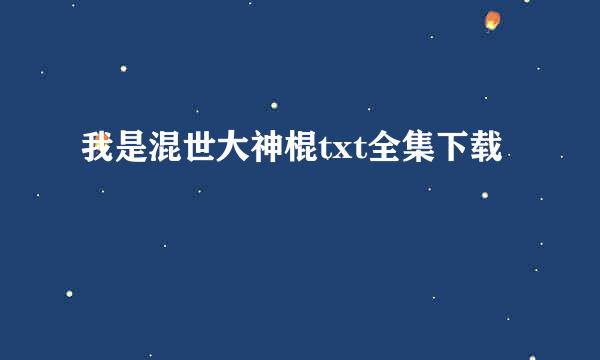 我是混世大神棍txt全集下载